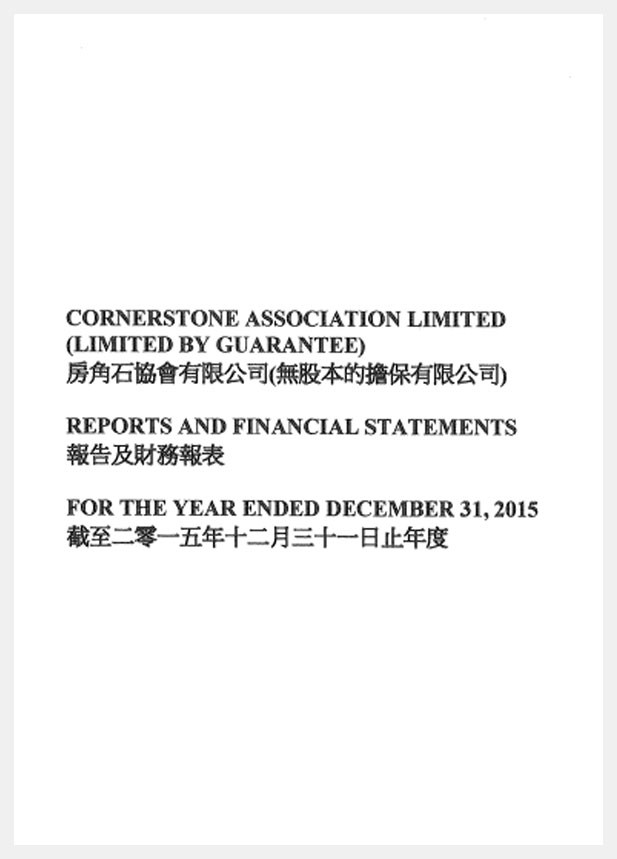 CORNERSTONE ASSOCIATION LIMITED
(LIMITED BY GUARANTEE)
房角石協會有限公司(無股本的擔保有限公司)

REPORTS AND FINANCIAL STATEMENTS
報告及財務報表

FOR THE YEAR ENDED DECEMBER 31, 2015
截至二零一五年十二月三十一日止年度